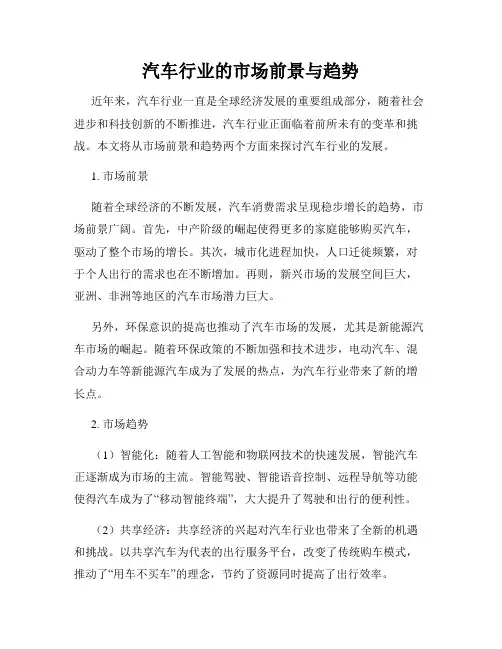 汽车行业的市场前景与趋势

近年来，汽车行业一直是全球经济发展的重要组成部分，随着社会进步和科技创新的不断推进，汽车行业正面临着前所未有的变革和挑战。本文将从市场前景和趋势两个方面来探讨汽车行业的发展。

1. 市场前景

随着全球经济的不断发展，汽车消费需求呈现稳步增长的趋势，市场前景广阔。首先，中产阶级的崛起使得更多的家庭能够购买汽车，驱动了整个市场的增长。其次，城市化进程加快，人口迁徙频繁，对于个人出行的需求也在不断增加。再则，新兴市场的发展空间巨大，亚洲、非洲等地区的汽车市场潜力巨大。

另外，环保意识的提高也推动了汽车市场的发展，尤其是新能源汽车市场的崛起。随着环保政策的不断加强和技术进步，电动汽车、混合动力车等新能源汽车成为了发展的热点，为汽车行业带来了新的增长点。

2. 市场趋势

（1）智能化：随着人工智能和物联网技术的快速发展，智能汽车正逐渐成为市场的主流。智能驾驶、智能语音控制、远程导航等功能使得汽车成为了“移动智能终端”，大大提升了驾驶和出行的便利性。

（2）共享经济：共享经济的兴起对汽车行业也带来了全新的机遇和挑战。以共享汽车为代表的出行服务平台，改变了传统购车模式，推动了“用车不买车”的理念，节约了资源同时提高了出行效率。